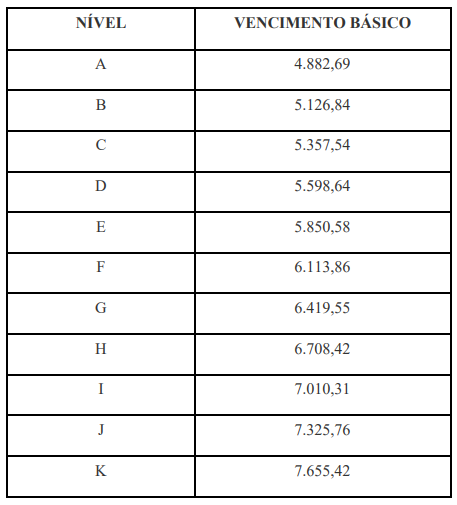 | NÍVEL | VENCIMENTO BÁSICO |
|---|---|
| A | 4.882,69 |
| B | 5.126,84 |
| C | 5.357,54 |
| D | 5.598,64 |
| E | 5.850,58 |
| F | 6.113,86 |
| G | 6.419,55 |
| H | 6.708,42 |
| I | 7.010,31 |
| J | 7.325,76 |
| K | 7.655,42 |